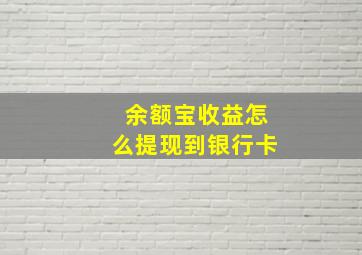 余额宝收益怎么提现到银行卡